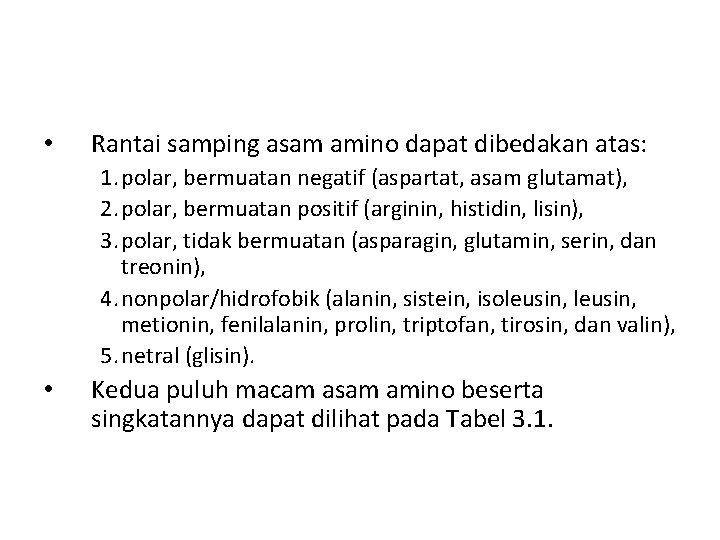 • Rantai samping asam amino dapat dibedakan atas:

1. polar, bermuatan negatif (aspartat, asam glutamat),
2. polar, bermuatan positif (arginin, histidin, lisin),
3. polar, tidak bermuatan (asparagin, glutamin, serin, dan treonin),
4. nonpolar/hidrofobik (alanin, sistein, isoleusin, leusin, metionin, fenilalanin, prolin, triptofan, tirosin, dan valin),
5. netral (glisin).

• Kedua puluh macam asam amino beserta singkatannya dapat dilihat pada Tabel 3.1.